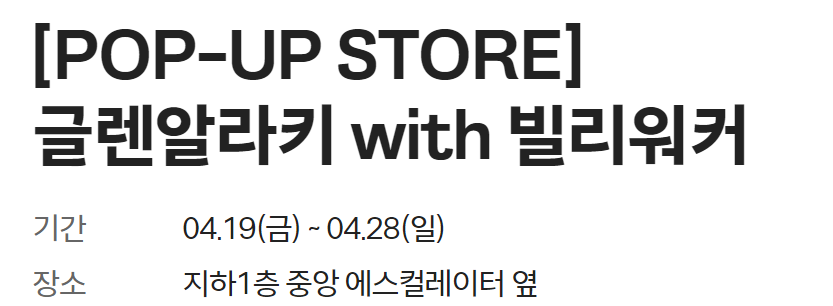 [POP-UP STORE]
글렌알라키 with 빌리워커

기간 04.19(금) ~ 04.28(일)

장소 지하1층 중앙 에스컬레이터 옆